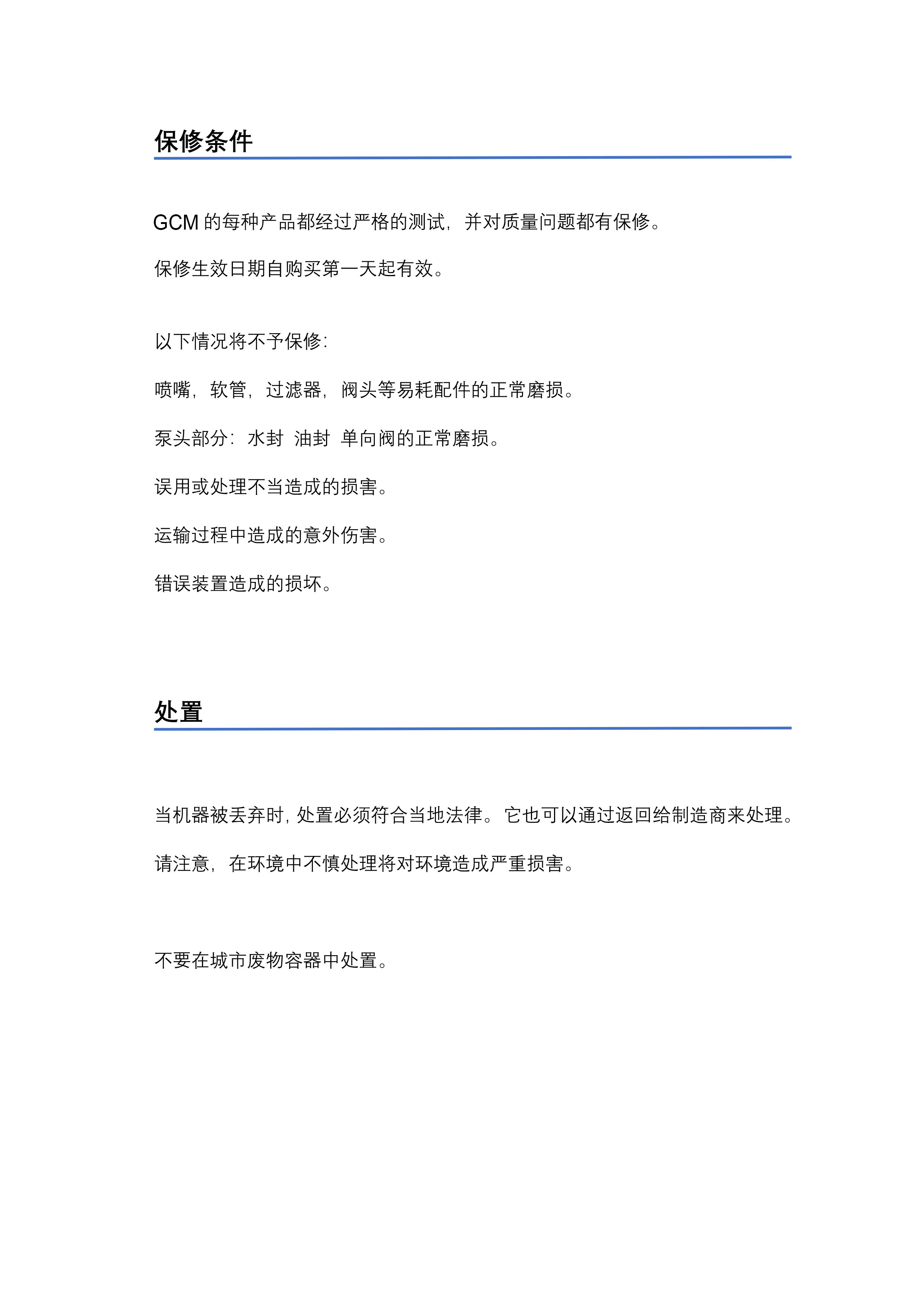 保修条件

GCM 的每种产品都经过严格的测试，并对质量问题都有保修。

保修生效日期自购买第一天起有效。

以下情况将不予保修：

喷嘴，软管，过滤器，阀头等易耗配件的正常磨损。

泵头部分：水封 油封 单向阀的正常磨损。

误用或处理不当造成的损害。

运输过程中造成的意外伤害。

错误装置造成的损坏。

处置

当机器被丢弃时，处置必须符合当地法律。它也可以通过返回给制造商来处理。

请注意，在环境中不慎处理将对环境造成严重损害。

不要在城市废物容器中处置。